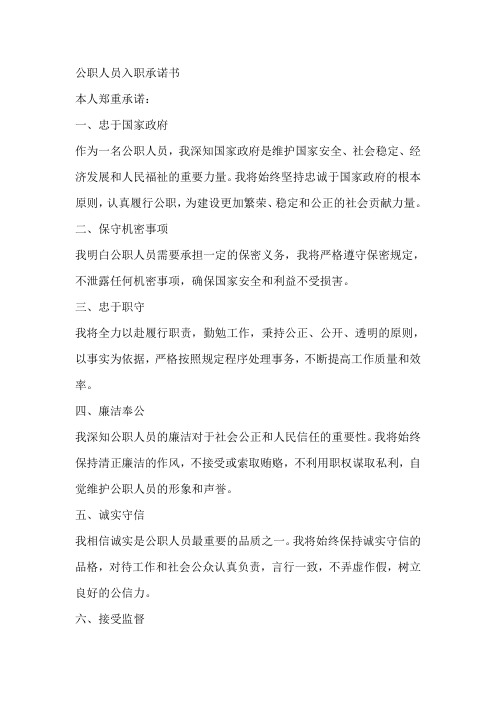 公职人员入职承诺书

本人郑重承诺：

一、忠于国家政府

作为一名公职人员，我深知国家政府是维护国家安全、社会稳定、经济发展和人民福祉的重要力量。我将始终坚持忠诚于国家政府的根本原则，认真履行公职，为建设更加繁荣、稳定和公正的社会贡献力量。

二、保守机密事项

我明白公职人员需要承担一定的保密义务，我将严格遵守保密规定，不泄露任何机密事项，确保国家安全和利益不受损害。

三、忠于职守

我将全力以赴履行职责，勤勉工作，秉持公正、公开、透明的原则，以事实为依据，严格按照规定程序处理事务，不断提高工作质量和效率。

四、廉洁奉公

我深知公职人员的廉洁对于社会公正和人民信任的重要性。我将始终保持清正廉洁的作风，不接受或索取贿赂，不利用职权谋取私利，自觉维护公职人员的形象和声誉。

五、诚实守信

我相信诚实是公职人员最重要的品质之一。我将始终保持诚实守信的品格，对待工作和社会公众认真负责，言行一致，不弄虚作假，树立良好的公信力。

六、接受监督